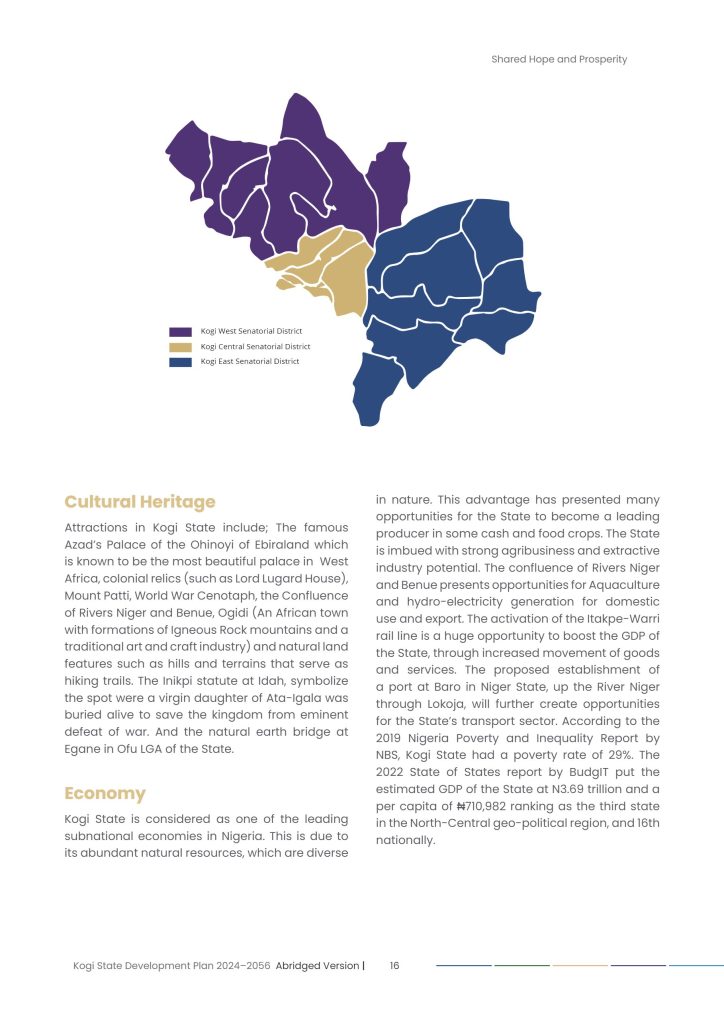 Shared Hope and Prosperity

Kogi West Senatorial District
Kogi Central Senatorial District
Kogi East Senatorial District

Cultural Heritage

Attractions in Kogi State include; The famous Azad's Palace of the Ohinoyi of Ebiraland which is known to be the most beautiful palace in West Africa, colonial relics (such as Lord Lugard House), Mount Patti, World War Cenotaph, the Confluence of Rivers Niger and Benue, Ogidi (An African town with formations of Igneous Rock mountains and a traditional art and craft industry) and natural land features such as hills and terrains that serve as hiking trails. The Inikpi statute at Idah, symbolize the spot were a virgin daughter of Ata-Igala was buried alive to save the kingdom from eminent defeat of war. And the natural earth bridge at Egane in Ofu LGA of the State.

Economy

Kogi State is considered as one of the leading subnational economies in Nigeria. This is due to its abundant natural resources, which are diverse in nature. This advantage has presented many opportunities for the State to become a leading producer in some cash and food crops. The State is imbued with strong agribusiness and extractive industry potential. The confluence of Rivers Niger and Benue presents opportunities for Aquaculture and hydro-electricity generation for domestic use and export. The activation of the Itakpe-Warri rail line is a huge opportunity to boost the GDP of the State, through increased movement of goods and services. The proposed establishment of a port at Baro in Niger State, up the River Niger through Lokoja, will further create opportunities for the State's transport sector. According to the 2019 Nigeria Poverty and Inequality Report by NBS, Kogi State had a poverty rate of 29%. The 2022 State of States report by BudgIT put the estimated GDP of the State at N3.69 trillion and a per capita of ₦710,982 ranking as the third state in the North-Central geo-political region, and 16th nationally.

Kogi State Development Plan 2024–2056 Abridged Version | 16